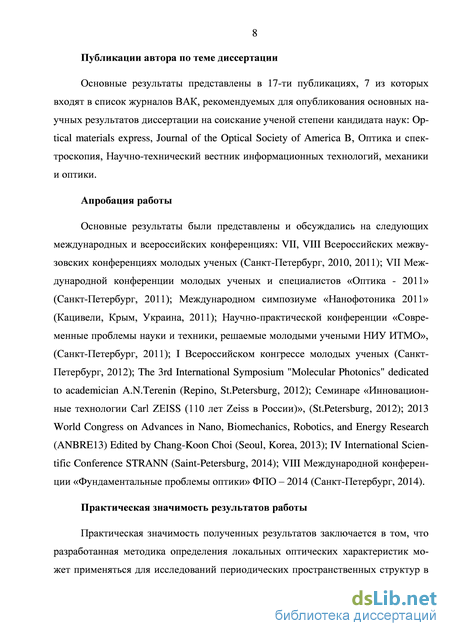 8

Публикации автора по теме диссертации

Основные результаты представлены в 17-ти публикациях, 7 из которых входят в список журналов ВАК, рекомендуемых для опубликования основных научных результатов диссертации на соискание ученой степени кандидата наук: Optical materials express, Journal of the Optical Society of America B, Оптика и спектроскопия, Научно-технический вестник информационных технологий, механики и оптики.

Апробация работы

Основные результаты были представлены и обсуждались на следующих международных и всероссийских конференциях: VII, VIII Всероссийских межвузовских конференциях молодых ученых (Санкт-Петербург, 2010, 2011); VII Международной конференции молодых ученых и специалистов «Оптика - 2011» (Санкт-Петербург, 2011); Международном симпозиуме «Нанофотоника 2011» (Кацивели, Крым, Украина, 2011); Научно-практической конференции «Современные проблемы науки и техники, решаемые молодыми учеными НИУ ИТМО», (Санкт-Петербург, 2011); I Всероссийском конгрессе молодых ученых (Санкт-Петербург, 2012); The 3rd International Symposium "Molecular Photonics" dedicated to academician A.N.Terenin (Repino, St.Petersburg, 2012); Семинаре «Инновационные технологии Carl ZEISS (110 лет Zeiss в России)», (St.Petersburg, 2012); 2013 World Congress on Advances in Nano, Biomechanics, Robotics, and Energy Research (ANBRE13) Edited by Chang-Koon Choi (Seoul, Korea, 2013); IV International Scientific Conference STRANN (Saint-Petersburg, 2014); VIII Международной конференции «Фундаментальные проблемы оптики» ФПО – 2014 (Санкт-Петербург, 2014).

Практическая значимость результатов работы

Практическая значимость полученных результатов заключается в том, что разработанная методика определения локальных оптических характеристик может применяться для исследований периодических пространственных структур в

dsLib.net
библиотека диссертаций